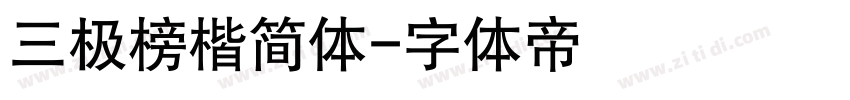 三极榜楷简体-字体帝

www.zi ti di.com